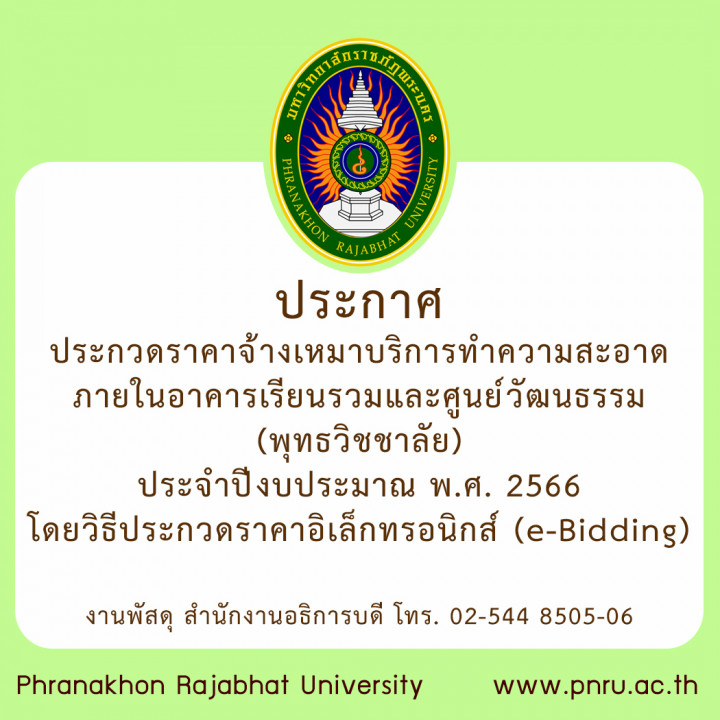 มหาวิทยาลัยราชภัฏพระนคร
PHRANAKHON RAJABHAT UNIVERSITY

ประกาศ
ประกวดราคาจ้างเหมาบริการทำความสะอาด ภายในอาคารเรียนรวมและศูนย์วัฒนธรรม (พุทธวิชชาลัย) ประจำปีงบประมาณ พ.ศ. 2566 โดยวิธีประกวดราคาอิเล็กทรอนิกส์ (e-Bidding)

งานพัสดุ สำนักงานอธิการบดี โทร. 02-544 8505-06

Phranakhon Rajabhat University www.pnru.ac.th